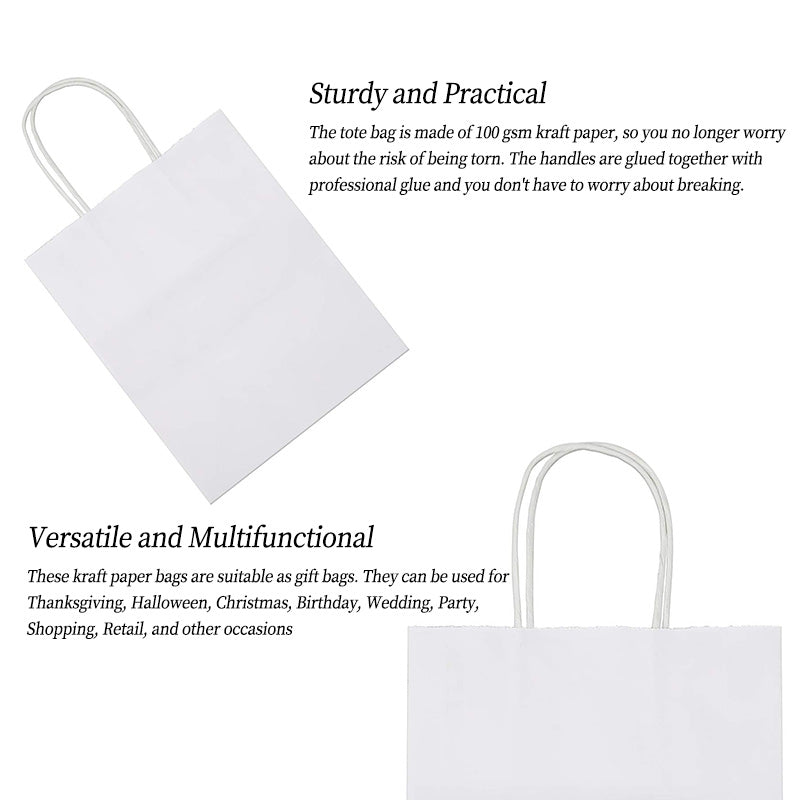 Sturdy and Practical

The tote bag is made of 100 gsm kraft paper, so you no longer worry about the risk of being torn. The handles are glued together with professional glue and you don't have to worry about breaking.

Versatile and Multifunctional

These kraft paper bags are suitable as gift bags. They can be used for Thanksgiving, Halloween, Christmas, Birthday, Wedding, Party, Shopping, Retail, and other occasions